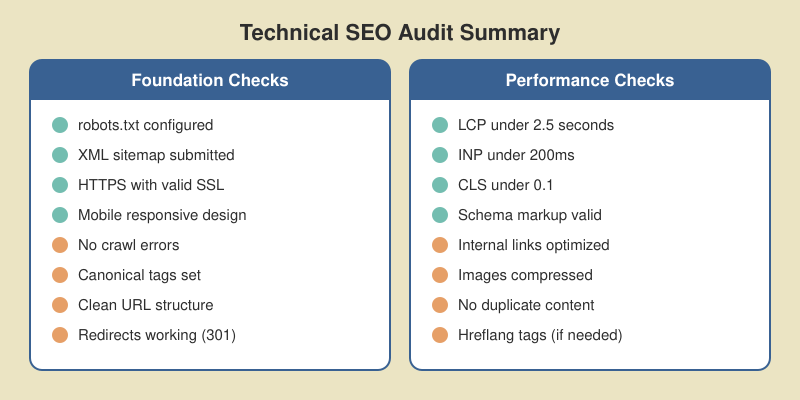 Technical SEO Audit Summary

Foundation Checks

robots.txt configured
XML sitemap submitted
HTTPS with valid SSL
Mobile responsive design
No crawl errors
Canonical tags set
Clean URL structure
Redirects working (301)

Performance Checks

LCP under 2.5 seconds
INP under 200ms
CLS under 0.1
Schema markup valid
Internal links optimized
Images compressed
No duplicate content
Hreflang tags (if needed)